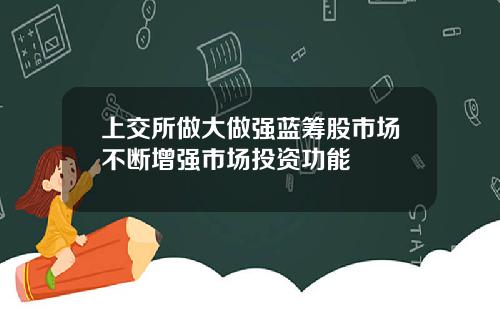 上交所做大做强蓝筹股市场
不断增强市场投资功能

STAT